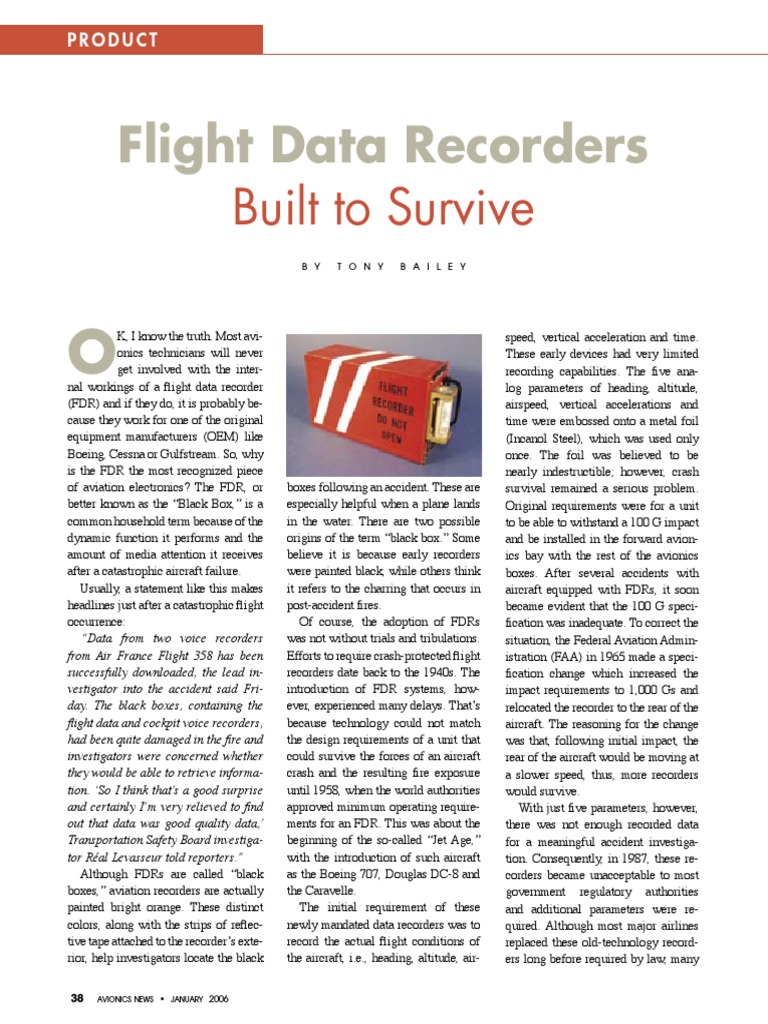 PRODUCT

Flight Data Recorders
Built to Survive

BY TONY BAILEY

OK, I know the truth. Most avionics technicians will never get involved with the internal workings of a flight data recorder (FDR) and if they do, it is probably because they work for one of the original equipment manufacturers (OEM) like Boeing, Cessna or Gulfstream. So, why is the FDR the most recognized piece of aviation electronics? The FDR, or better known as the "Black Box," is a common household term because of the dynamic function it performs and the amount of media attention it receives after a catastrophic aircraft failure.

Usually, a statement like this makes headlines just after a catastrophic flight occurrence:

"Data from two voice recorders from Air France Flight 358 has been successfully downloaded, the lead investigator into the accident said Friday. The black boxes, containing the flight data and cockpit voice recorders, had been quite damaged in the fire and investigators were concerned whether they would be able to retrieve information. 'So I think that's a good surprise and certainly I'm very relieved to find out that data was good quality data,' Transportation Safety Board investigator Réal Levasseur told reporters."

Although FDRs are called "black boxes," aviation recorders are actually painted bright orange. These distinct colors, along with the strips of reflective tape attached to the recorder's exterior, help investigators locate the black

FLIGHT RECORDER DO NOT OPEN

boxes following an accident. These are especially helpful when a plane lands in the water. There are two possible origins of the term "black box." Some believe it is because early recorders were painted black, while others think it refers to the charring that occurs in post-accident fires.

Of course, the adoption of FDRs was not without trials and tribulations. Efforts to require crash-protected flight recorders date back to the 1940s. The introduction of FDR systems, however, experienced many delays. That's because technology could not match the design requirements of a unit that could survive the forces of an aircraft crash and the resulting fire exposure until 1958, when the world authorities approved minimum operating requirements for an FDR. This was about the beginning of the so-called "Jet Age," with the introduction of such aircraft as the Boeing 707, Douglas DC-8 and the Caravelle.

The initial requirement of these newly mandated data recorders was to record the actual flight conditions of the aircraft, i.e., heading, altitude, airspeed, vertical acceleration and time. These early devices had very limited recording capabilities. The five analog parameters of heading, altitude, airspeed, vertical accelerations and time were embossed onto a metal foil (Incanol Steel), which was used only once. The foil was believed to be nearly indestructible; however, crash survival remained a serious problem. Original requirements were for a unit to be able to withstand a 100 G impact and be installed in the forward avionics bay with the rest of the avionics boxes. After several accidents with aircraft equipped with FDRs, it soon became evident that the 100 G specification was inadequate. To correct the situation, the Federal Aviation Administration (FAA) in 1965 made a specification change which increased the impact requirements to 1,000 Gs and relocated the recorder to the rear of the aircraft. The reasoning for the change was that, following initial impact, the rear of the aircraft would be moving at a slower speed, thus, more recorders would survive.

With just five parameters, however, there was not enough recorded data for a meaningful accident investigation. Consequently, in 1987, these recorders became unacceptable to most government regulatory authorities and additional parameters were required. Although most major airlines replaced these old-technology recorders long before required by law, many

38 AVIONICS NEWS • JANUARY 2006